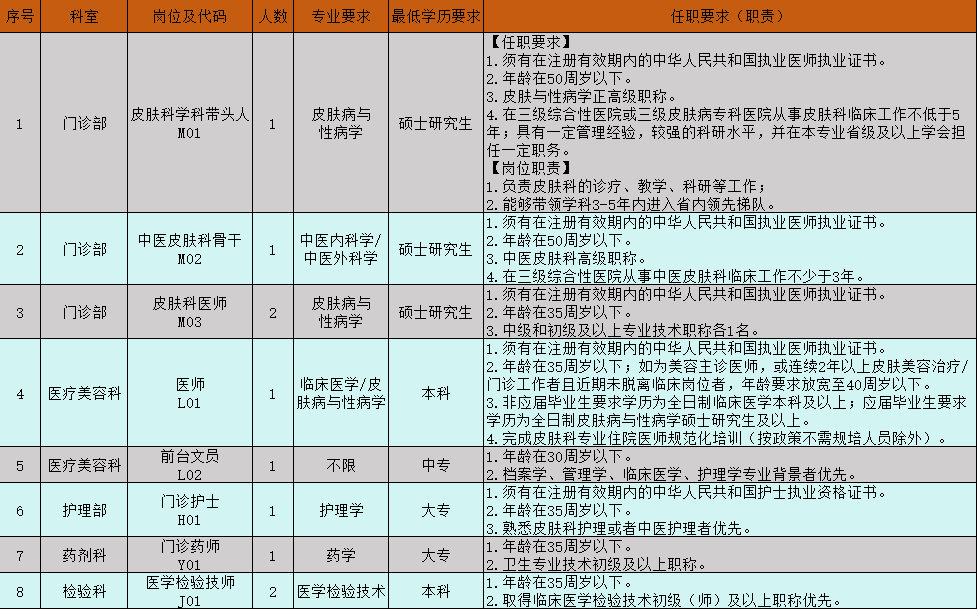 | 序号 | 科室 | 岗位及代码 | 人数 | 专业要求 | 最低学历要求 | 任职要求（职责） |
|---|---|---|---|---|---|---|
| 1 | 门诊部 | 皮肤科学科带头人 M01 | 1 | 皮肤病与性病学 | 硕士研究生 | 【任职要求】 1.须有在注册有效期内的中华人民共和国执业医师执业证书。 2.年龄在50周岁以下。 3.皮肤与性病学正高级职称。 4.在三级综合性医院或三级皮肤病专科医院从事皮肤科临床工作不低于5年；具有一定管理经验，较强的科研水平，并在本专业省级及以上学会担任一定职务。 【岗位职责】 1.负责皮肤科的诊疗、教学、科研等工作； 2.能够带领学科3-5年内进入省内领先梯队。 |
| 2 | 门诊部 | 中医皮肤科骨干 M02 | 1 | 中医内科学/中医外科学 | 硕士研究生 | 1.须有在注册有效期内的中华人民共和国执业医师执业证书。 2.年龄在50周岁以下。 3.中医皮肤科高级职称。 4.在三级综合性医院从事中医皮肤科临床工作不少于3年。 |
| 3 | 门诊部 | 皮肤科医师 M03 | 2 | 皮肤病与性病学 | 硕士研究生 | 1.须有在注册有效期内的中华人民共和国执业医师执业证书。 2.年龄在35周岁以下。 3.中级和初级及以上专业技术职称各1名。 |
| 4 | 医疗美容科 | 医师 L01 | 1 | 临床医学/皮肤病与性病学 | 本科 | 1.须有在注册有效期内的中华人民共和国执业医师执业证书。 2.年龄在35周岁以下；如为美容主诊医师，或连续2年以上皮肤美容治疗/门诊工作者且近期未脱离临床岗位者，年龄要求放宽至40周岁以下。 3.非应届毕业生要求学历为全日制临床医学本科及以上；应届毕业生要求学历为全日制皮肤病与性病学硕士研究生及以上。 4.完成皮肤科专业住院医师规范化培训（按政策不需规培人员除外）。 |
| 5 | 医疗美容科 | 前台文员 L02 | 1 | 不限 | 中专 | 1.年龄在30周岁以下。 2.档案学、管理学、临床医学、护理学专业背景者优先。 |
| 6 | 护理部 | 门诊护士 H01 | 1 | 护理学 | 大专 | 1.须有在注册有效期内的中华人民共和国护士执业资格证书。 2.年龄在35周岁以下。 3.熟悉皮肤科护理或者中医护理者优先。 |
| 7 | 药剂科 | 门诊药师 Y01 | 1 | 药学 | 大专 | 1.年龄在35周岁以下。 2.卫生专业技术初级及以上职称。 |
| 8 | 检验科 | 医学检验技师 J01 | 2 | 医学检验技术 | 本科 | 1.年龄在35周岁以下。 2.取得临床医学检验技术初级（师）及以上职称优先。 |